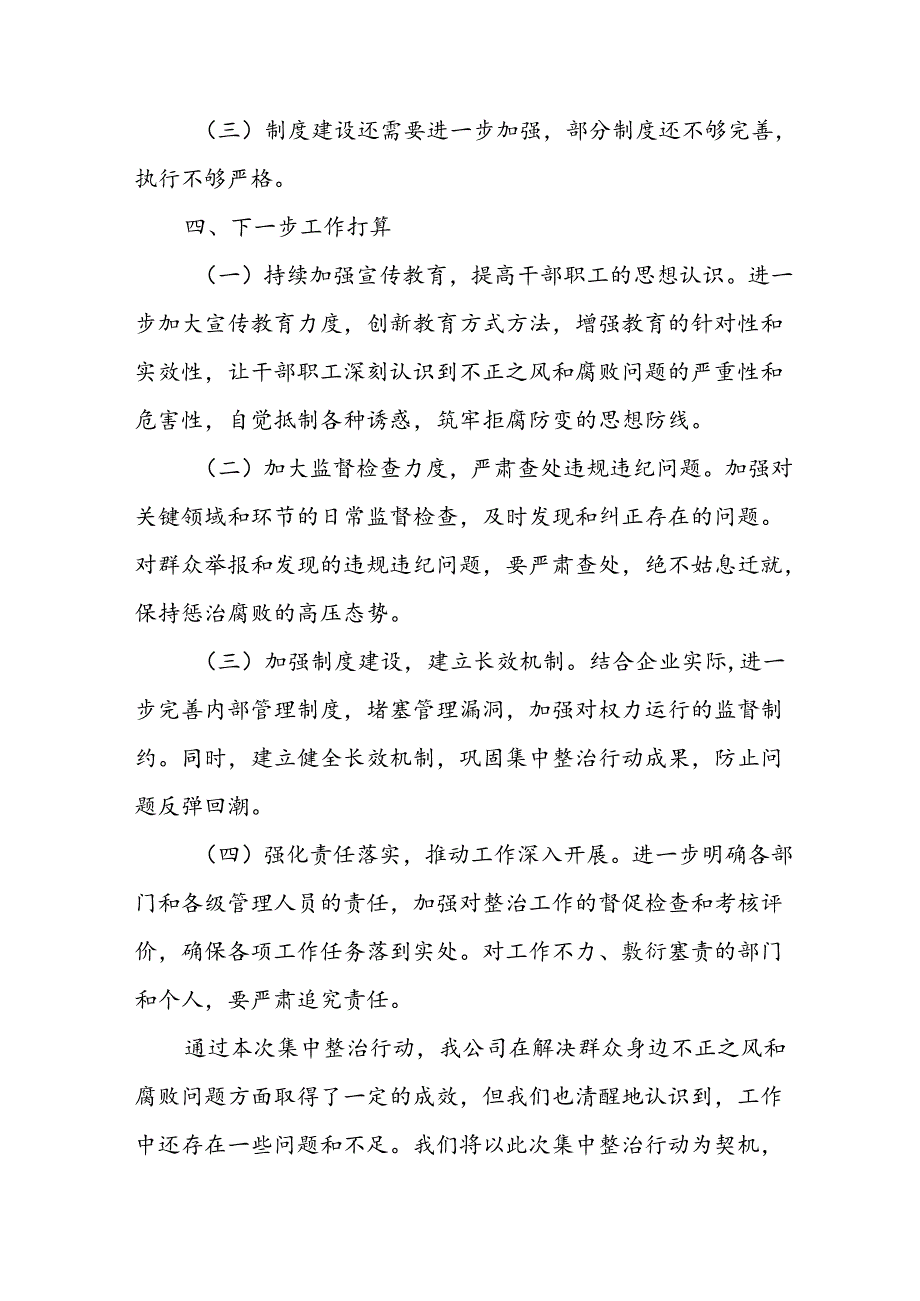 （三）制度建设还需要进一步加强，部分制度还不够完善，执行不够严格。

四、下一步工作打算

（一）持续加强宣传教育，提高干部职工的思想认识。进一步加大宣传教育力度，创新教育方式方法，增强教育的针对性和实效性，让干部职工深刻认识到不正之风和腐败问题的严重性和危害性，自觉抵制各种诱惑，筑牢拒腐防变的思想防线。

（二）加大监督检查力度，严肃查处违规违纪问题。加强对关键领域和环节的日常监督检查，及时发现和纠正存在的问题。对群众举报和发现的违规违纪问题，要严肃查处，绝不姑息迁就，保持惩治腐败的高压态势。

（三）加强制度建设，建立长效机制。结合企业实际，进一步完善内部管理制度，堵塞管理漏洞，加强对权力运行的监督制约。同时，建立健全长效机制，巩固集中整治行动成果，防止问题反弹回潮。

（四）强化责任落实，推动工作深入开展。进一步明确各部门和各级管理人员的责任，加强对整治工作的督促检查和考核评价，确保各项工作任务落到实处。对工作不力、敷衍塞责的部门和个人，要严肃追究责任。

通过本次集中整治行动，我公司在解决群众身边不正之风和腐败问题方面取得了一定的成效，但我们也清醒地认识到，工作中还存在一些问题和不足。我们将以此次集中整治行动为契机，